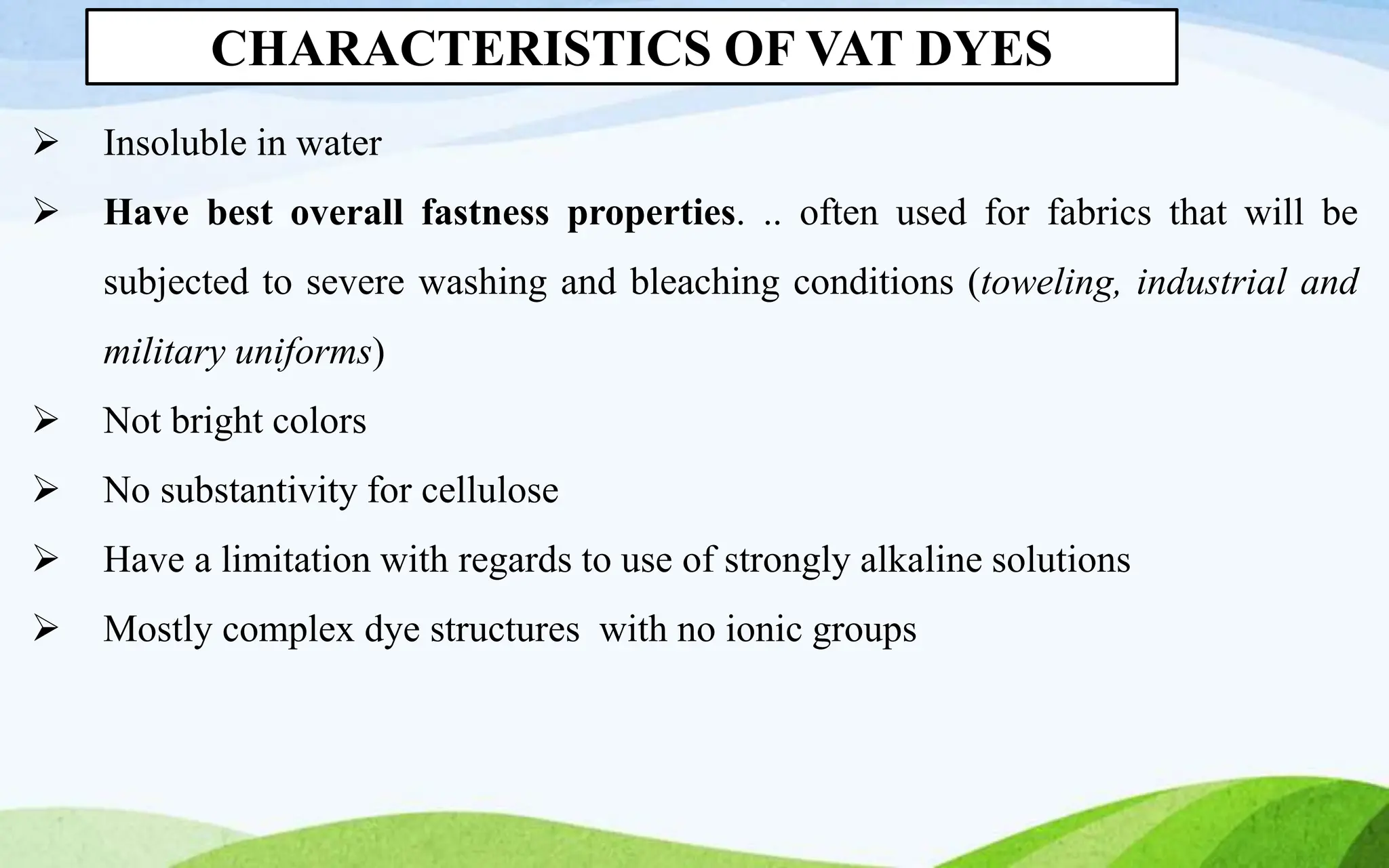 CHARACTERISTICS OF VAT DYES

➢ Insoluble in water

➢ Have best overall fastness properties. .. often used for fabrics that will be subjected to severe washing and bleaching conditions (toweling, industrial and military uniforms)

➢ Not bright colors

➢ No substantivity for cellulose

➢ Have a limitation with regards to use of strongly alkaline solutions

➢ Mostly complex dye structures with no ionic groups